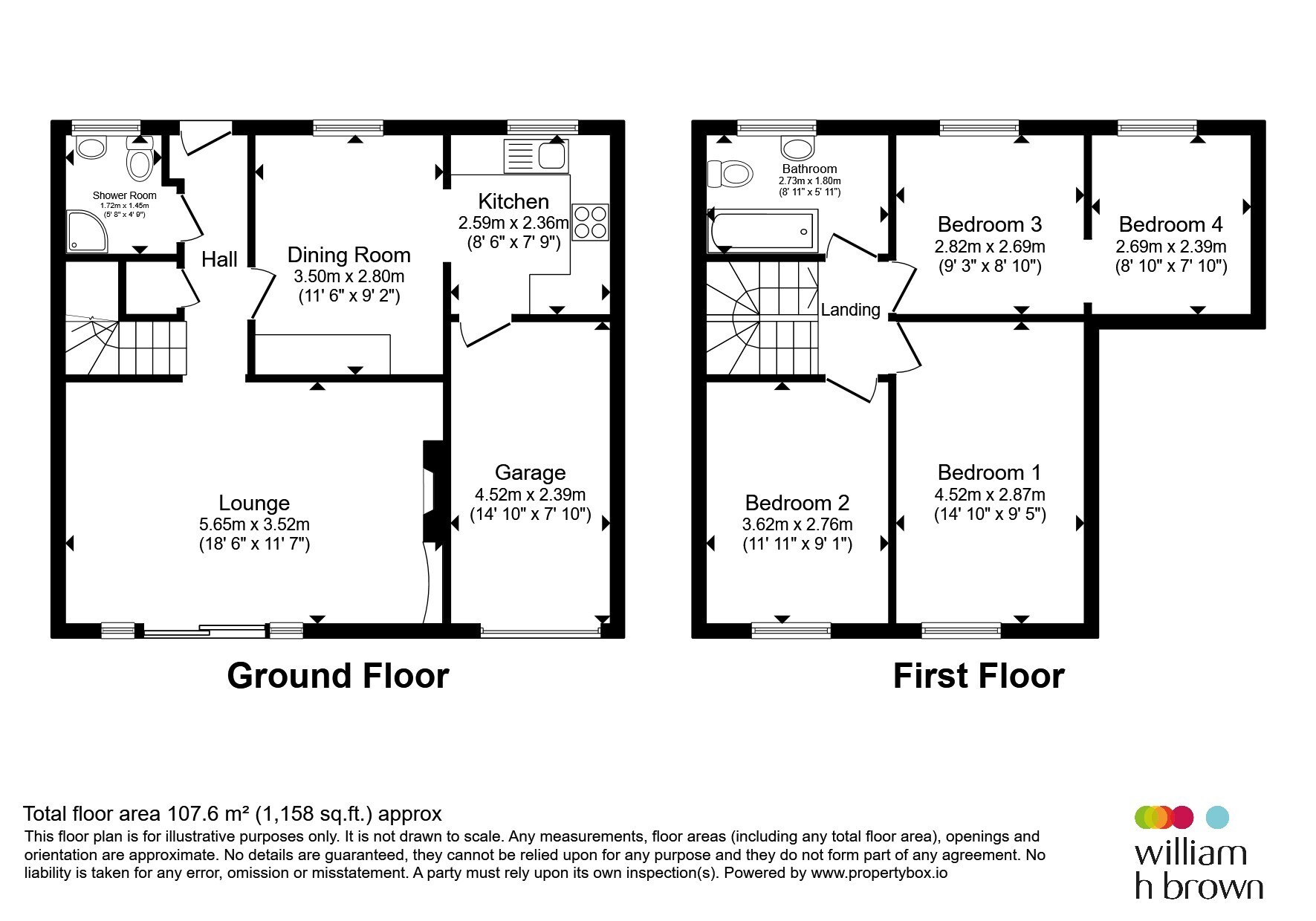 Shower Room
1.72m x 1.45m
(5' 8" x 4' 9")

Hall

Dining Room
3.50m x 2.80m
(11' 6" x 9' 2")

Kitchen
2.59m x 2.36m
(8' 6" x 7' 9")

Lounge
5.65m x 3.52m
(18' 6" x 11' 7")

Garage
4.52m x 2.39m
(14' 10" x 7' 10")

Ground Floor

Bathroom
2.73m x 1.80m
(8' 11" x 5' 11")

Bedroom 3
2.82m x 2.69m
(9' 3" x 8' 10")

Bedroom 4
2.69m x 2.39m
(8' 10" x 7' 10")

Landing

Bedroom 2
3.62m x 2.76m
(11' 11" x 9' 1")

Bedroom 1
4.52m x 2.87m
(14' 10" x 9' 5")

First Floor

Total floor area 107.6 m² (1,158 sq.ft.) approx
This floor plan is for illustrative purposes only. It is not drawn to scale. Any measurements, floor areas (including any total floor area), openings and orientation are approximate. No details are guaranteed, they cannot be relied upon for any purpose and they do not form part of any agreement. No liability is taken for any error, omission or misstatement. A party must rely upon its own inspection(s). Powered by www.propertybox.io

william
h brown